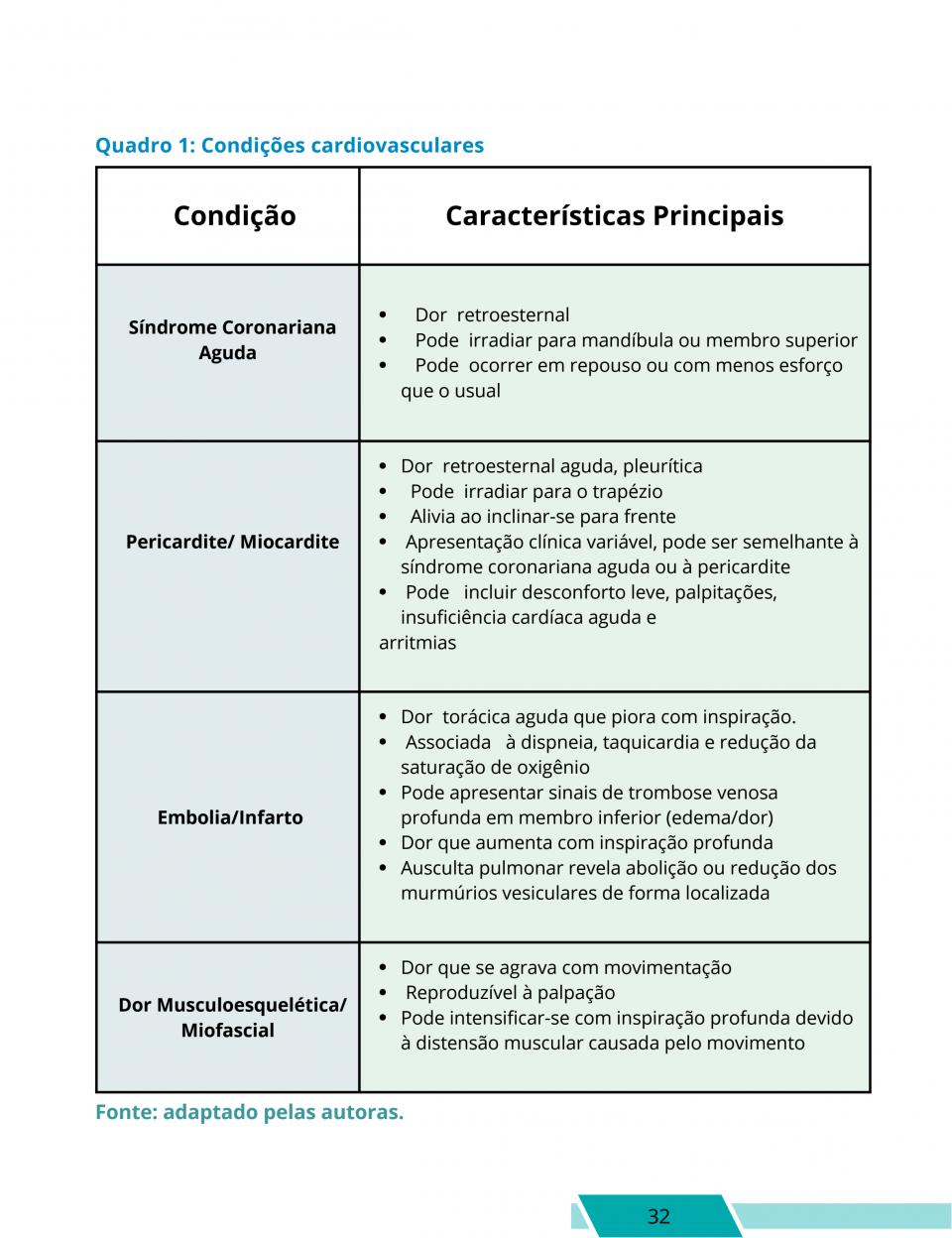 Quadro 1: Condições cardiovasculares

| Condição | Características Principais |
|---|---|
| Síndrome Coronariana Aguda | • Dor retroesternal • Pode irradiar para mandíbula ou membro superior • Pode ocorrer em repouso ou com menos esforço que o usual |
| Pericardite/ Miocardite | • Dor retroesternal aguda, pleurítica • Pode irradiar para o trapézio • Alivia ao inclinar-se para frente • Apresentação clínica variável, pode ser semelhante à síndrome coronariana aguda ou à pericardite • Pode incluir desconforto leve, palpitações, insuficiência cardíaca aguda e arritmias |
| Embolia/Infarto | • Dor torácica aguda que piora com inspiração. • Associada à dispneia, taquicardia e redução da saturação de oxigênio • Pode apresentar sinais de trombose venosa profunda em membro inferior (edema/dor) • Dor que aumenta com inspiração profunda • Ausculta pulmonar revela abolição ou redução dos murmúrios vesiculares de forma localizada |
| Dor Musculoesquelética/ Miofascial | • Dor que se agrava com movimentação • Reproduzível à palpação • Pode intensificar-se com inspiração profunda devido à distensão muscular causada pelo movimento |

Fonte: adaptado pelas autoras.

32